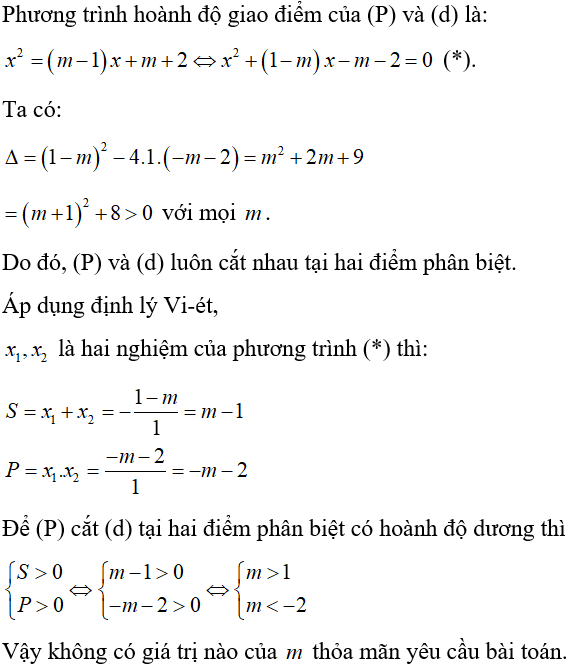 Phương trình hoành độ giao điểm của (P) và (d) là:

$x^2 = (m-1)x + m + 2 \Leftrightarrow x^2 + (1-m)x - m - 2 = 0$ (*).

Ta có:

$\Delta = (1-m)^2 - 4.1.(-m-2) = m^2 + 2m + 9$

$= (m+1)^2 + 8 > 0$ với mọi $m$.

Do đó, (P) và (d) luôn cắt nhau tại hai điểm phân biệt.

Áp dụng định lý Vi-ét,

$x_1, x_2$ là hai nghiệm của phương trình (*) thì:

$S = x_1 + x_2 = -\frac{1-m}{1} = m - 1$

$P = x_1.x_2 = \frac{-m-2}{1} = -m - 2$

Để (P) cắt (d) tại hai điểm phân biệt có hoành độ dương thì

$\begin{cases} S > 0 \\ P > 0 \end{cases} \Leftrightarrow \begin{cases} m - 1 > 0 \\ -m - 2 > 0 \end{cases} \Leftrightarrow \begin{cases} m > 1 \\ m < -2 \end{cases}$

Vậy không có giá trị nào của $m$ thỏa mãn yêu cầu bài toán.